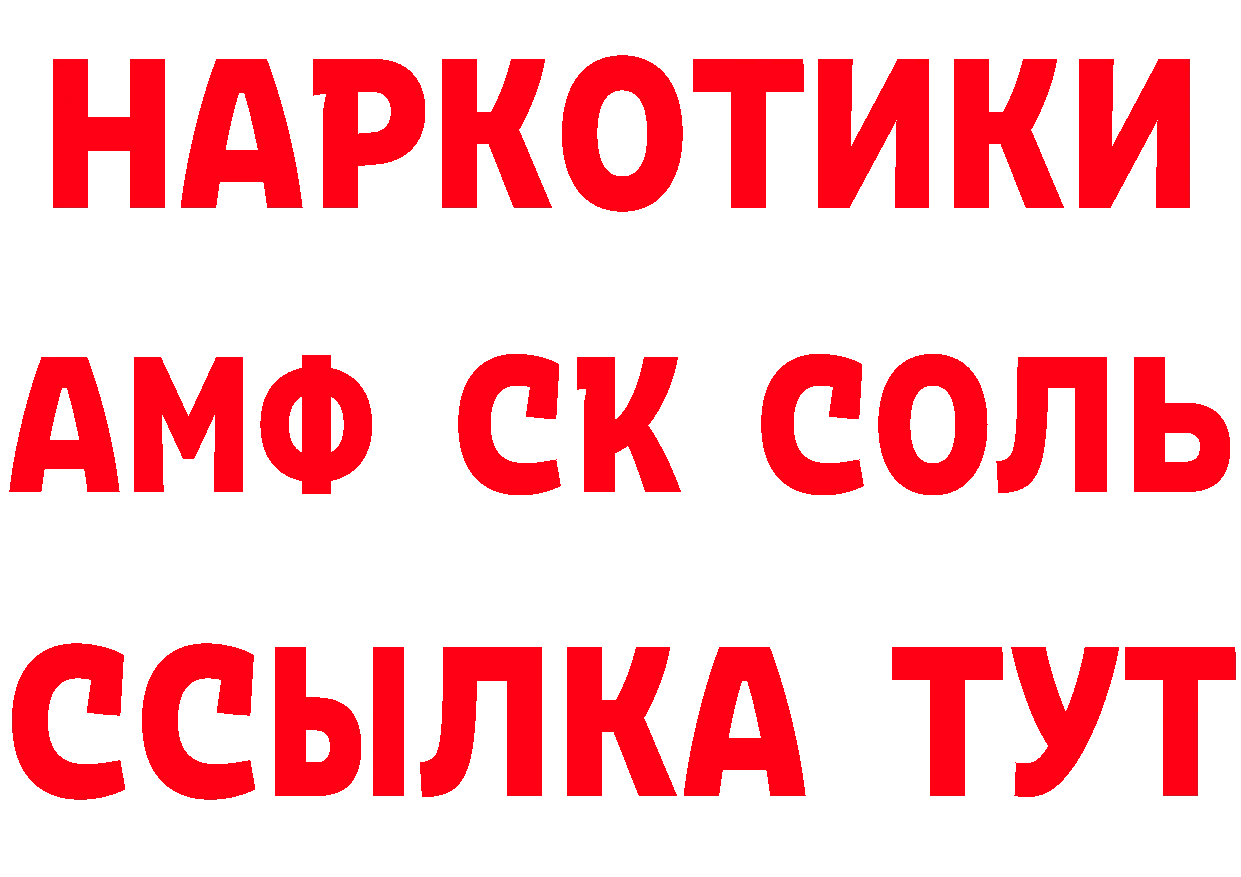 НАРКОТИКИ

АМФ СК СОЛЬ

ССЫЛКА ТУТ